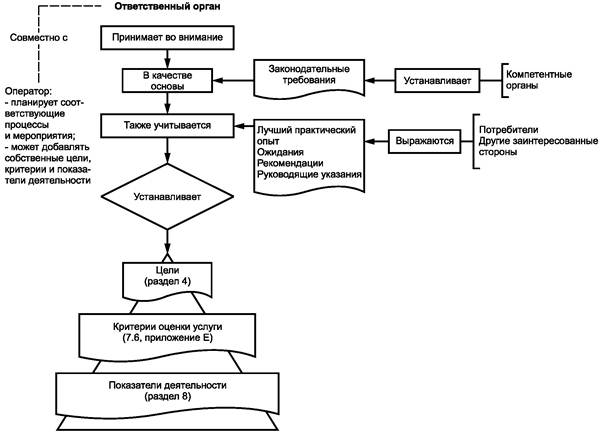 Ответственный орган

Совместно с

Оператор:
- планирует соответствующие процессы и мероприятия;
- может добавлять собственные цели, критерии и показатели деятельности

Принимает во внимание

В качестве основы

Законодательные требования

Устанавливает

Компетентные органы

Также учитывается

Лучший практический опыт
Ожидания
Рекомендации
Руководящие указания

Выражаются

Потребители
Другие заинтересованные стороны

Устанавливает

Цели
(раздел 4)

Критерии оценки услуги
(7.6, приложение Е)

Показатели деятельности
(раздел 8)